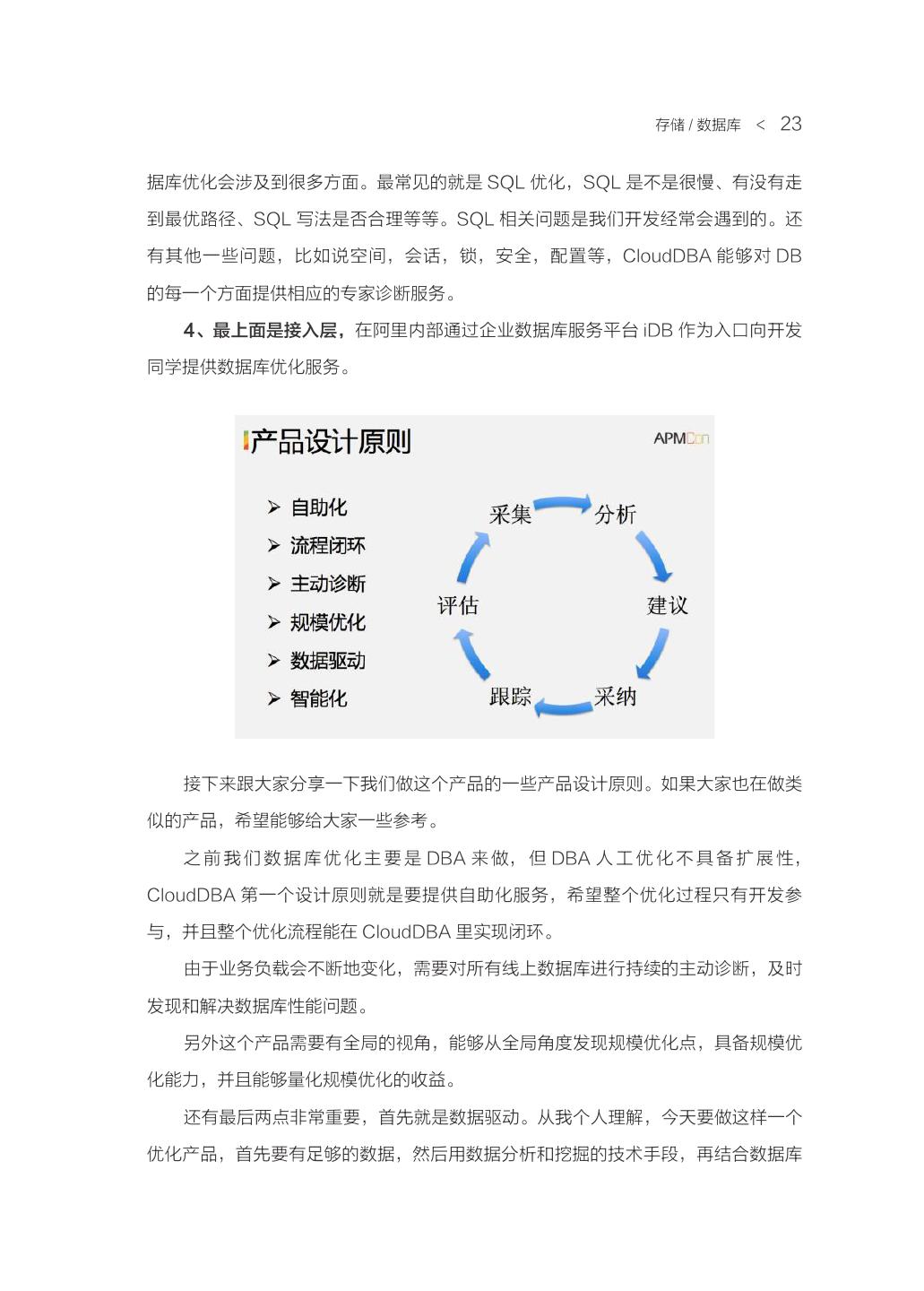 存储 / 数据库 < 23

据库优化会涉及到很多方面。最常见的就是 SQL 优化，SQL 是不是很慢、有没有走到最优路径、SQL 写法是否合理等等。SQL 相关问题是我们开发经常会遇到的。还有其他一些问题，比如说空间，会话，锁，安全，配置等，CloudDBA 能够对 DB 的每一个方面提供相应的专家诊断服务。

4、最上面是接入层，在阿里内部通过企业数据库服务平台 iDB 作为入口向开发同学提供数据库优化服务。

产品设计原则

APMCon

➢ 自助化
➢ 流程闭环
➢ 主动诊断
➢ 规模优化
➢ 数据驱动
➢ 智能化

采集
分析
建议
采纳
跟踪
评估

接下来跟大家分享一下我们做这个产品的一些产品设计原则。如果大家也在做类似的产品，希望能够给大家一些参考。

之前我们数据库优化主要是 DBA 来做，但 DBA 人工优化不具备扩展性，CloudDBA 第一个设计原则就是要提供自助化服务，希望整个优化过程只有开发参与，并且整个优化流程能在 CloudDBA 里实现闭环。

由于业务负载会不断地变化，需要对所有线上数据库进行持续的主动诊断，及时发现和解决数据库性能问题。

另外这个产品需要有全局的视角，能够从全局角度发现规模优化点，具备规模优化能力，并且能够量化规模优化的收益。

还有最后两点非常重要，首先就是数据驱动。从我个人理解，今天要做这样一个优化产品，首先要有足够的数据，然后用数据分析和挖掘的技术手段，再结合数据库